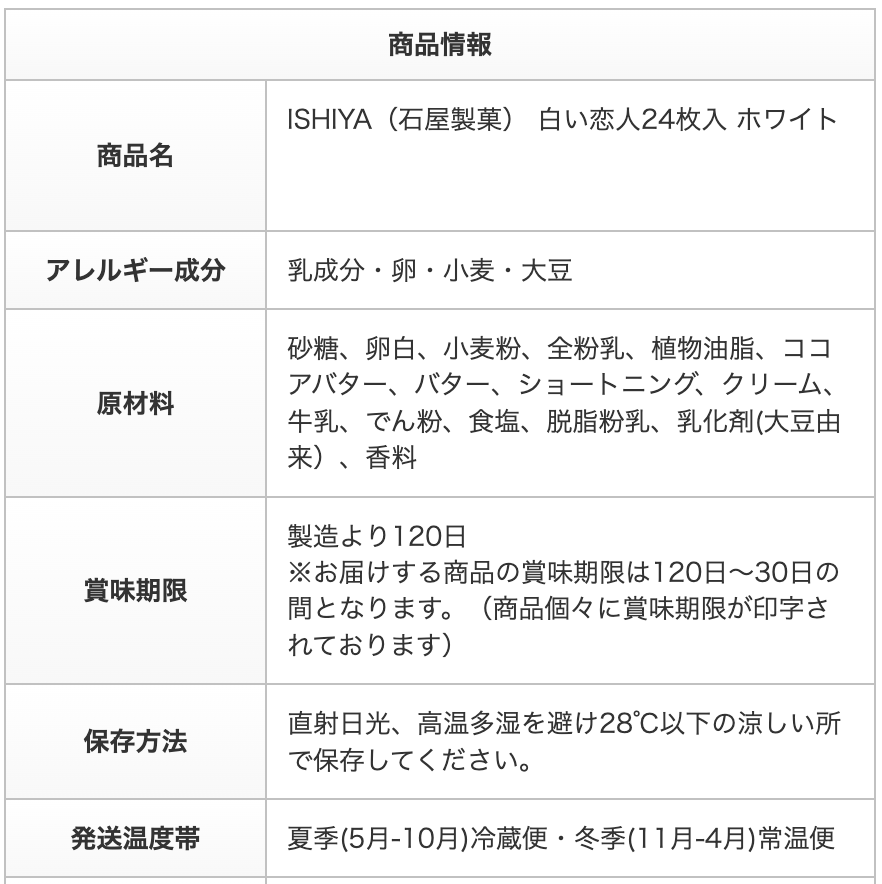 | 商品情報 | |
|---|---|
| 商品名 | ISHIYA（石屋製菓） 白い恋人24枚入 ホワイト |
| アレルギー成分 | 乳成分・卵・小麦・大豆 |
| 原材料 | 砂糖、卵白、小麦粉、全粉乳、植物油脂、ココアバター、バター、ショートニング、クリーム、牛乳、でん粉、食塩、脱脂粉乳、乳化剤(大豆由来）、香料 |
| 賞味期限 | 製造より120日 ※お届けする商品の賞味期限は120日〜30日の間となります。（商品個々に賞味期限が印字されております） |
| 保存方法 | 直射日光、高温多湿を避け28℃以下の涼しい所で保存してください。 |
| 発送温度帯 | 夏季(5月-10月)冷蔵便・冬季(11月-4月)常温便 |